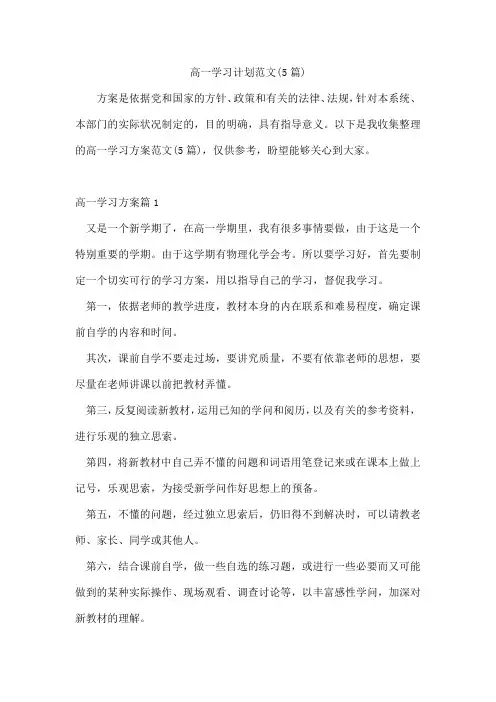 高一学习计划范文(5篇)

方案是依据党和国家的方针、政策和有关的法律、法规，针对本系统、本部门的实际状况制定的，目的明确，具有指导意义。以下是我收集整理的高一学习方案范文(5篇)，仅供参考，盼望能够关心到大家。

高一学习方案篇1

又是一个新学期了，在高一学期里，我有很多事情要做，由于这是一个特别重要的学期。由于这学期有物理化学会考。所以要学习好，首先要制定一个切实可行的学习方案，用以指导自己的学习，督促我学习。

第一，依据老师的教学进度，教材本身的内在联系和难易程度，确定课前自学的内容和时间。

其次，课前自学不要走过场，要讲究质量，不要有依靠老师的思想，要尽量在老师讲课以前把教材弄懂。

第三，反复阅读新教材，运用已知的学问和阅历，以及有关的参考资料，进行乐观的独立思索。

第四，将新教材中自己弄不懂的问题和词语用笔登记来或在课本上做上记号，乐观思索，为接受新学问作好思想上的预备。

第五，不懂的问题，经过独立思索后，仍旧得不到解决时，可以请教老师、家长、同学或其他人。

第六，结合课前自学，做一些自选的练习题，或进行一些必要而又可能做到的某种实际操作、现场观看、调查讨论等，以丰富感性学问，加深对新教材的理解。